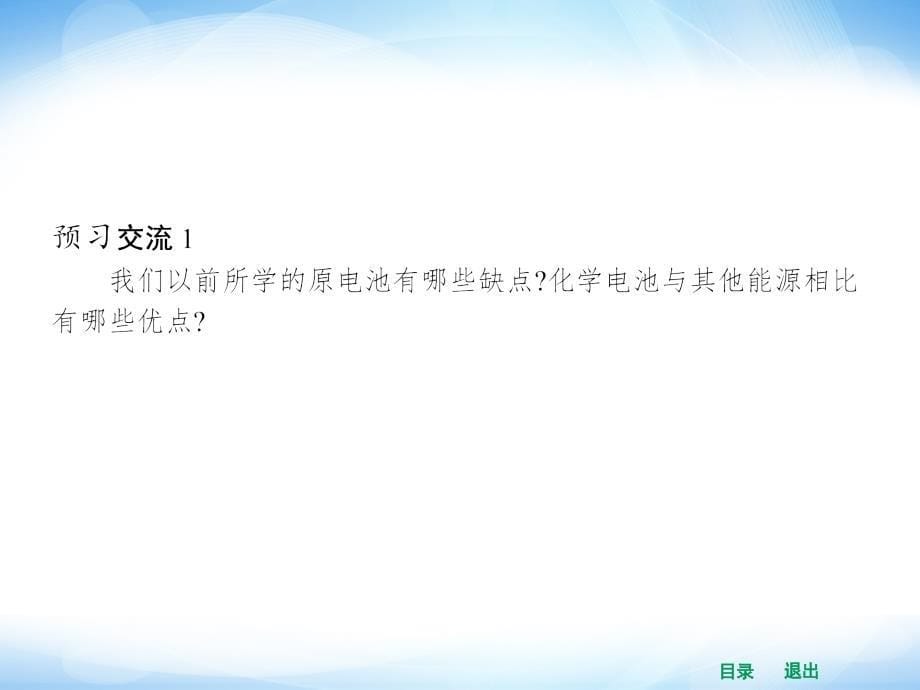 预习交流 1

我们以前所学的原电池有哪些缺点?化学电池与其他能源相比有哪些优点?

目录 退出